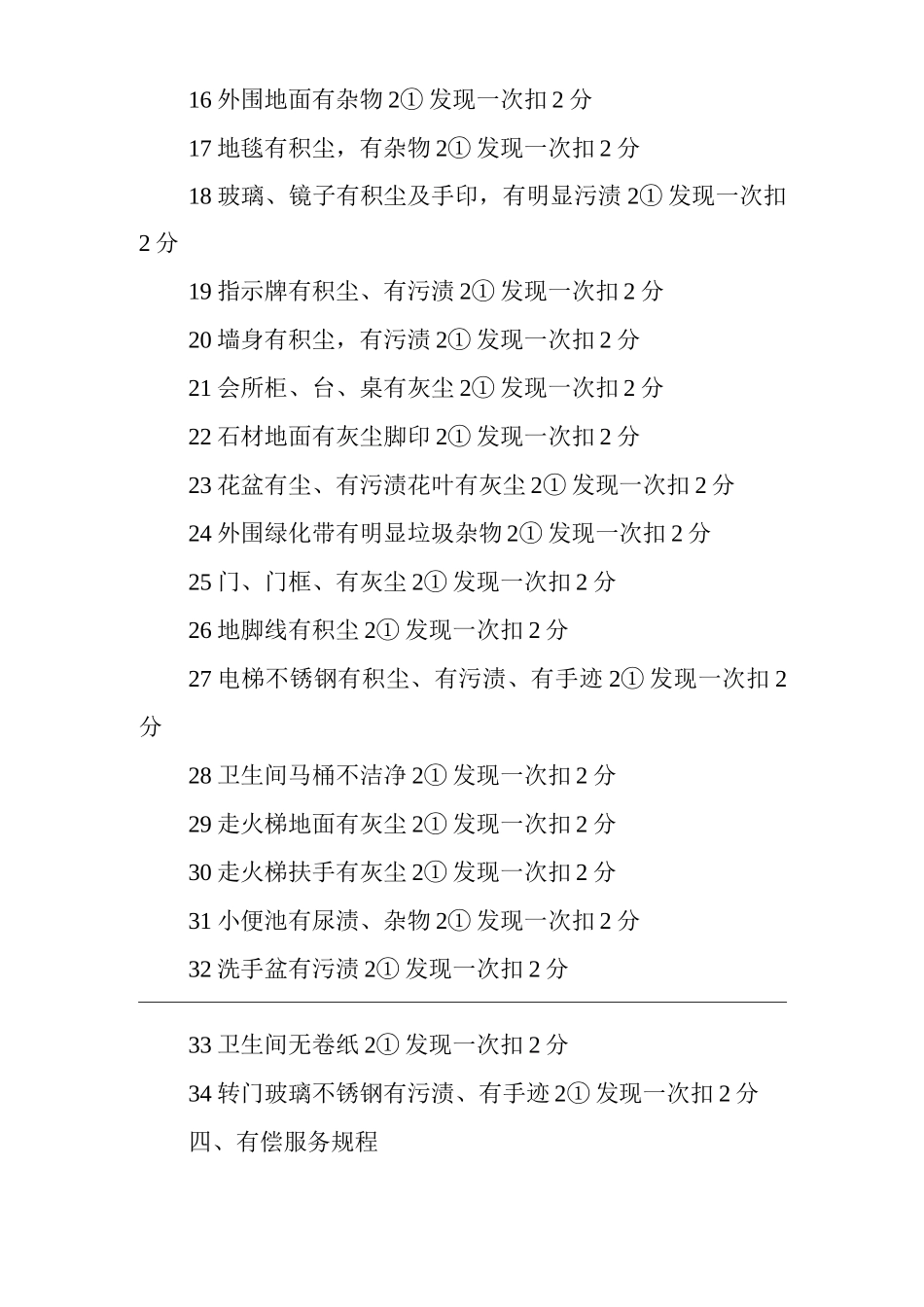 16 外围地面有杂物 2① 发现一次扣 2 分

17 地毯有积尘，有杂物 2① 发现一次扣 2 分

18 玻璃、镜子有积尘及手印，有明显污渍 2① 发现一次扣 2 分

19 指示牌有积尘、有污渍 2① 发现一次扣 2 分

20 墙身有积尘，有污渍 2① 发现一次扣 2 分

21 会所柜、台、桌有灰尘 2① 发现一次扣 2 分

22 石材地面有灰尘脚印 2① 发现一次扣 2 分

23 花盆有尘、有污渍花叶有灰尘 2① 发现一次扣 2 分

24 外围绿化带有明显垃圾杂物 2① 发现一次扣 2 分

25 门、门框、有灰尘 2① 发现一次扣 2 分

26 地脚线有积尘 2① 发现一次扣 2 分

27 电梯不锈钢有积尘、有污渍、有手迹 2① 发现一次扣 2 分

28 卫生间马桶不洁净 2① 发现一次扣 2 分

29 走火梯地面有灰尘 2① 发现一次扣 2 分

30 走火梯扶手有灰尘 2① 发现一次扣 2 分

31 小便池有尿渍、杂物 2① 发现一次扣 2 分

32 洗手盆有污渍 2① 发现一次扣 2 分

33 卫生间无卷纸 2① 发现一次扣 2 分

34 转门玻璃不锈钢有污渍、有手迹 2① 发现一次扣 2 分

四、有偿服务规程